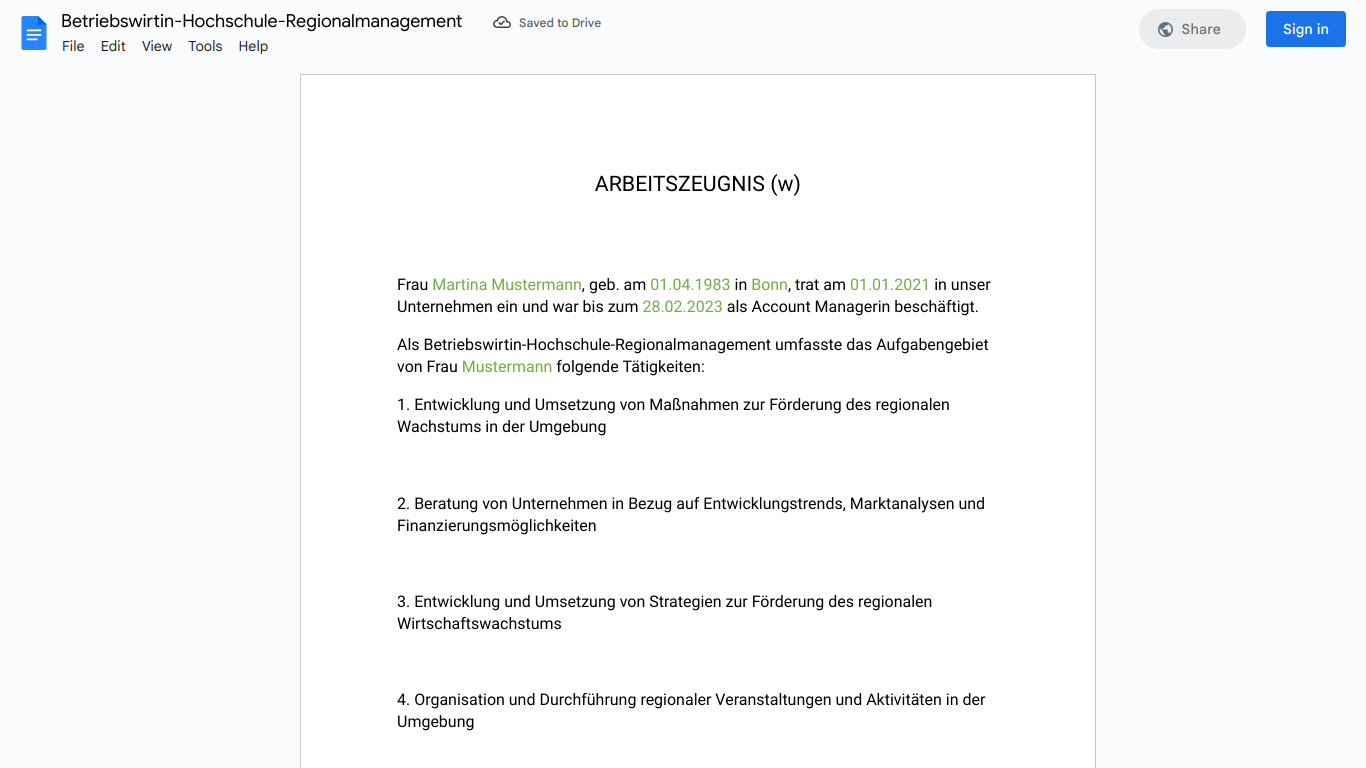 Betriebswirtin-Hochschule-Regionalmanagement
Saved to Drive
File Edit View Tools Help
Share
Sign in

ARBEITSZEUGNIS (w)

Frau Martina Mustermann, geb. am 01.04.1983 in Bonn, trat am 01.01.2021 in unser Unternehmen ein und war bis zum 28.02.2023 als Account Managerin beschäftigt.

Als Betriebswirtin-Hochschule-Regionalmanagement umfasste das Aufgabengebiet von Frau Mustermann folgende Tätigkeiten:

1. Entwicklung und Umsetzung von Maßnahmen zur Förderung des regionalen Wachstums in der Umgebung

2. Beratung von Unternehmen in Bezug auf Entwicklungstrends, Marktanalysen und Finanzierungsmöglichkeiten

3. Entwicklung und Umsetzung von Strategien zur Förderung des regionalen Wirtschaftswachstums

4. Organisation und Durchführung regionaler Veranstaltungen und Aktivitäten in der Umgebung